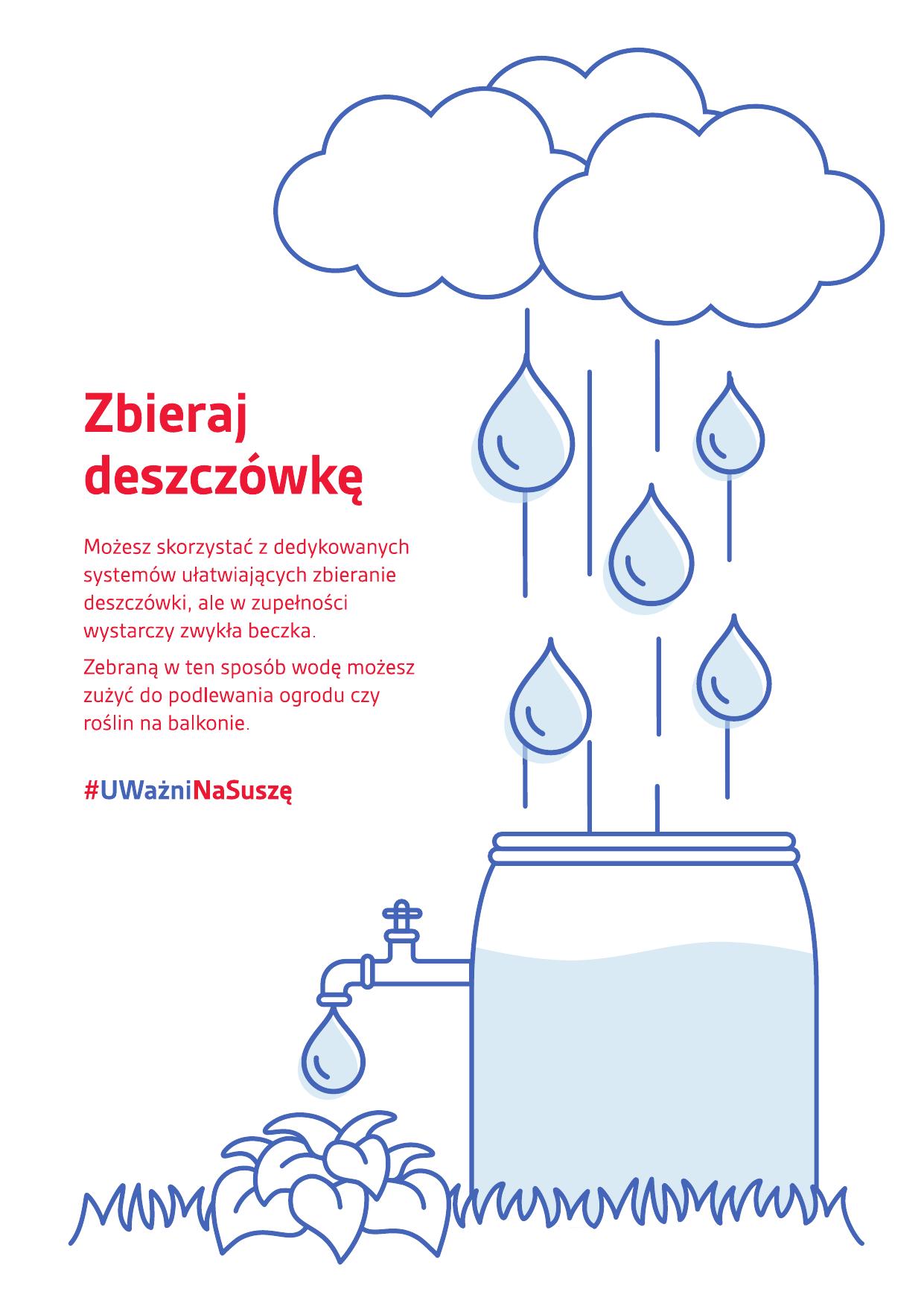 Zbieraj deszczówkę

Możesz skorzystać z dedykowanych systemów ułatwiających zbieranie deszczówki, ale w zupełności wystarczy zwykła beczka.

Zebraną w ten sposób wodę możesz zużyć do podlewania ogrodu czy roślin na balkonie.

#UWażniNaSuszę